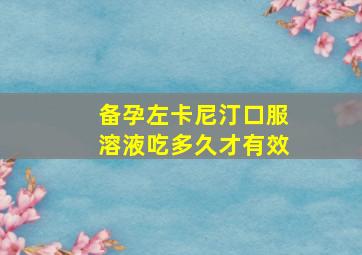 备孕左卡尼汀口服溶液吃多久才有效